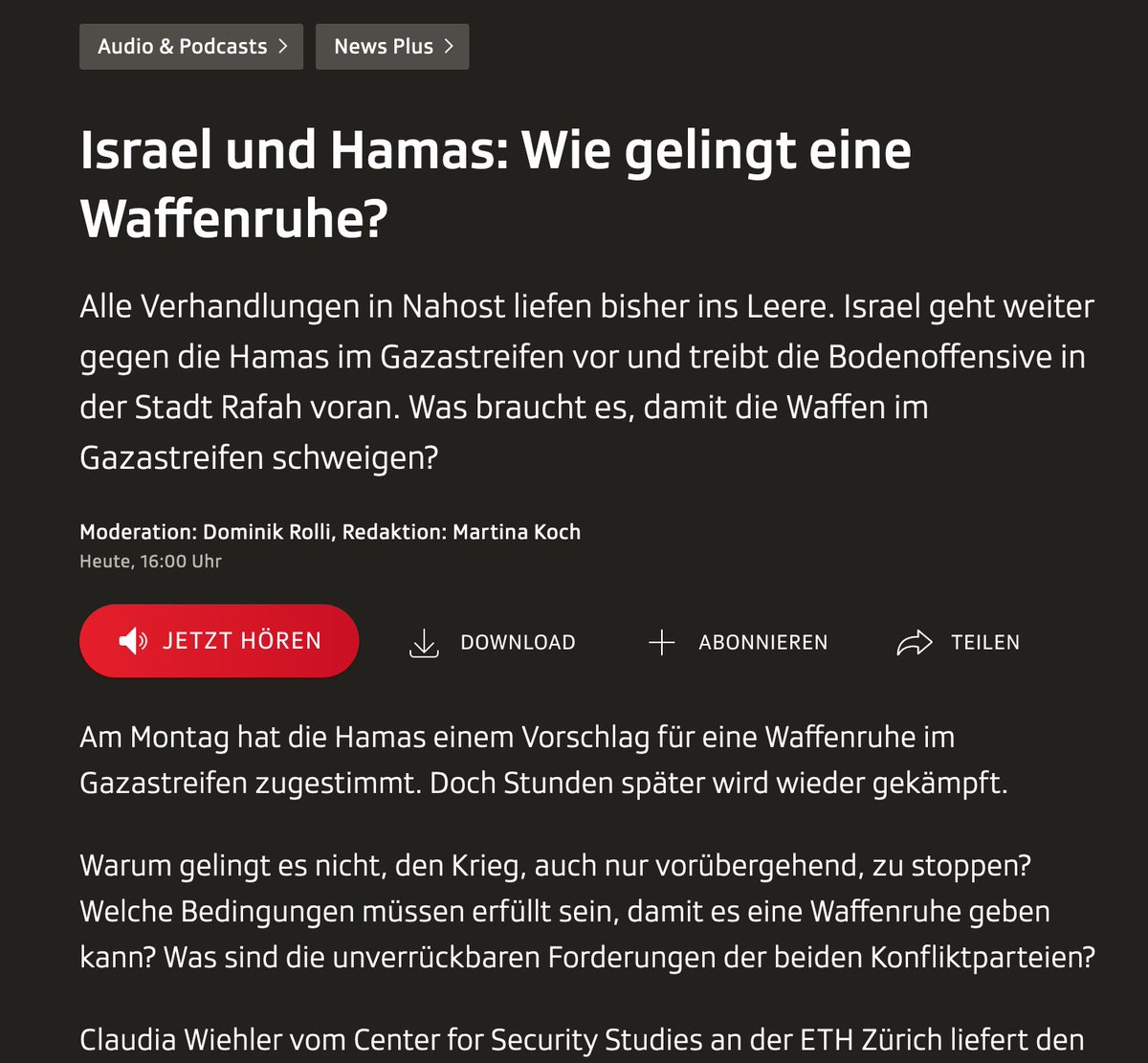 Audio & Podcasts >
News Plus >

Israel und Hamas: Wie gelingt eine Waffenruhe?

Alle Verhandlungen in Nahost liefen bisher ins Leere. Israel geht weiter gegen die Hamas im Gazastreifen vor und treibt die Bodenoffensive in der Stadt Rafah voran. Was braucht es, damit die Waffen im Gazastreifen schweigen?

Moderation: Dominik Rolli, Redaktion: Martina Koch
Heute, 16:00 Uhr

JETZT HÖREN
DOWNLOAD
ABONNIEREN
TEILEN

Am Montag hat die Hamas einem Vorschlag für eine Waffenruhe im Gazastreifen zugestimmt. Doch Stunden später wird wieder gekämpft.

Warum gelingt es nicht, den Krieg, auch nur vorübergehend, zu stoppen? Welche Bedingungen müssen erfüllt sein, damit es eine Waffenruhe geben kann? Was sind die unverrückbaren Forderungen der beiden Konfliktparteien?

Claudia Wiehler vom Center for Security Studies an der ETH Zürich liefert den